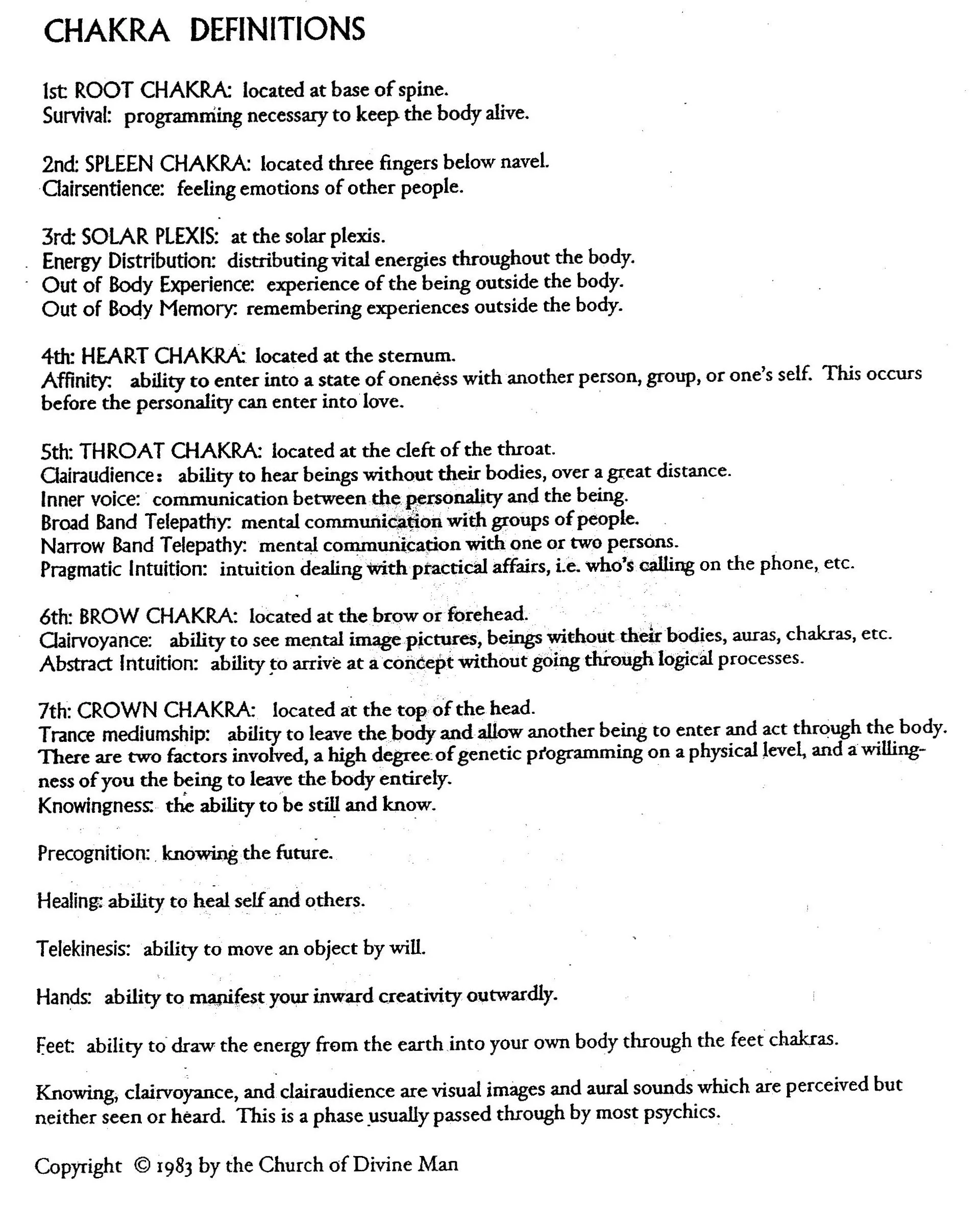 CHAKRA DEFINITIONS

1st: ROOT CHAKRA: located at base of spine.
Survival: programming necessary to keep the body alive.

2nd: SPLEEN CHAKRA: located three fingers below navel.
Clairsentience: feeling emotions of other people.

3rd: SOLAR PLEXIS: at the solar plexis.
Energy Distribution: distributing vital energies throughout the body.
Out of Body Experience: experience of the being outside the body.
Out of Body Memory: remembering experiences outside the body.

4th: HEART CHAKRA: located at the sternum.
Affinity: ability to enter into a state of oneness with another person, group, or one's self. This occurs before the personality can enter into love.

5th: THROAT CHAKRA: located at the cleft of the throat.
Clairaudience: ability to hear beings without their bodies, over a great distance.
Inner voice: communication between the personality and the being.
Broad Band Telepathy: mental communication with groups of people.
Narrow Band Telepathy: mental communication with one or two persons.
Pragmatic Intuition: intuition dealing with practical affairs, i.e. who's calling on the phone, etc.

6th: BROW CHAKRA: located at the brow or forehead.
Clairvoyance: ability to see mental image pictures, beings without their bodies, auras, chakras, etc.
Abstract Intuition: ability to arrive at a concept without going through logical processes.

7th: CROWN CHAKRA: located at the top of the head.
Trance mediumship: ability to leave the body and allow another being to enter and act through the body. There are two factors involved, a high degree of genetic programming on a physical level, and a willingness of you the being to leave the body entirely.
Knowingness: the ability to be still and know.

Precognition: knowing the future.

Healing: ability to heal self and others.

Telekinesis: ability to move an object by will.

Hands: ability to manifest your inward creativity outwardly.

Feet: ability to draw the energy from the earth into your own body through the feet chakras.

Knowing, clairvoyance, and clairaudience are visual images and aural sounds which are perceived but neither seen or heard. This is a phase usually passed through by most psychics.

Copyright © 1983 by the Church of Divine Man